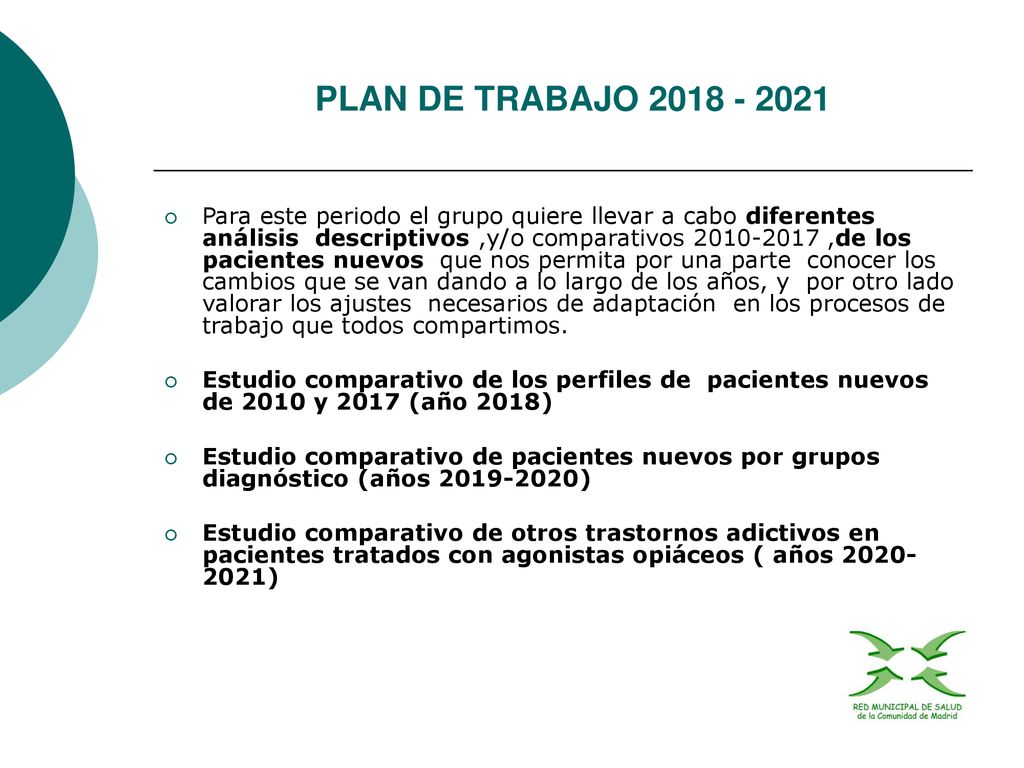 PLAN DE TRABAJO 2018 - 2021

Para este periodo el grupo quiere llevar a cabo diferentes análisis descriptivos ,y/o comparativos 2010-2017 ,de los pacientes nuevos que nos permita por una parte conocer los cambios que se van dando a lo largo de los años, y por otro lado valorar los ajustes necesarios de adaptación en los procesos de trabajo que todos compartimos.

Estudio comparativo de los perfiles de pacientes nuevos de 2010 y 2017 (año 2018)

Estudio comparativo de pacientes nuevos por grupos diagnóstico (años 2019-2020)

Estudio comparativo de otros trastornos adictivos en pacientes tratados con agonistas opiáceos ( años 2020-2021)

RED MUNICIPAL DE SALUD de la Comunidad de Madrid